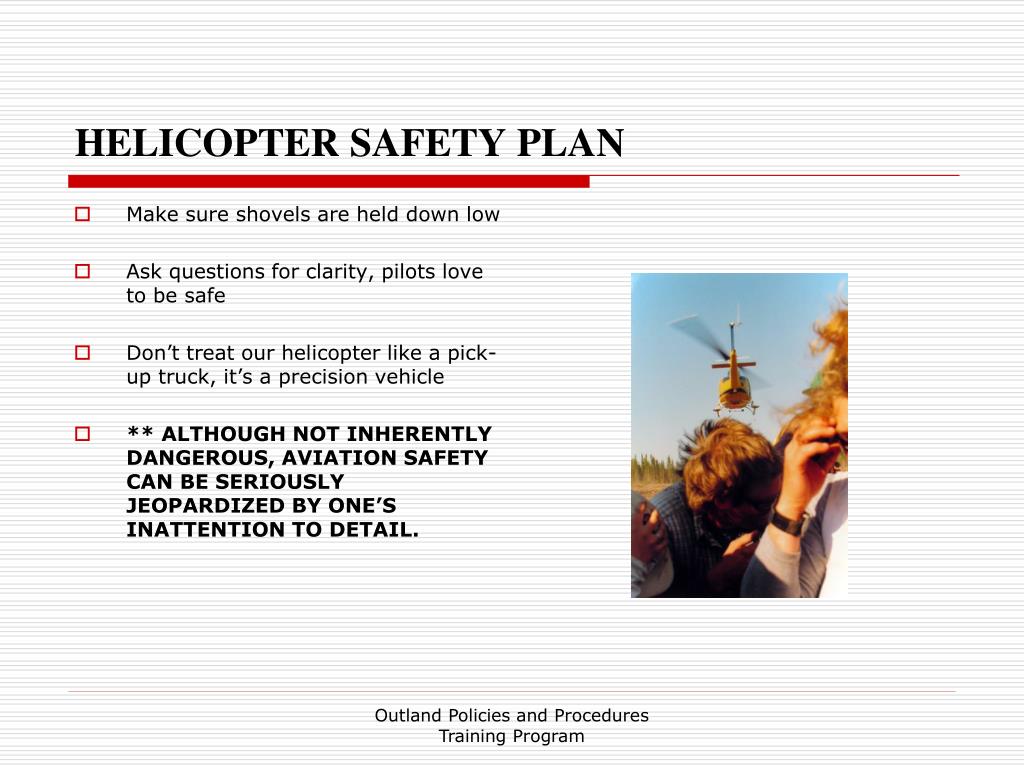 HELICOPTER SAFETY PLAN

Make sure shovels are held down low

Ask questions for clarity, pilots love to be safe

Don’t treat our helicopter like a pick-up truck, it’s a precision vehicle

** ALTHOUGH NOT INHERENTLY DANGEROUS, AVIATION SAFETY CAN BE SERIOUSLY JEOPARDIZED BY ONE’S INATTENTION TO DETAIL.

Outland Policies and Procedures Training Program